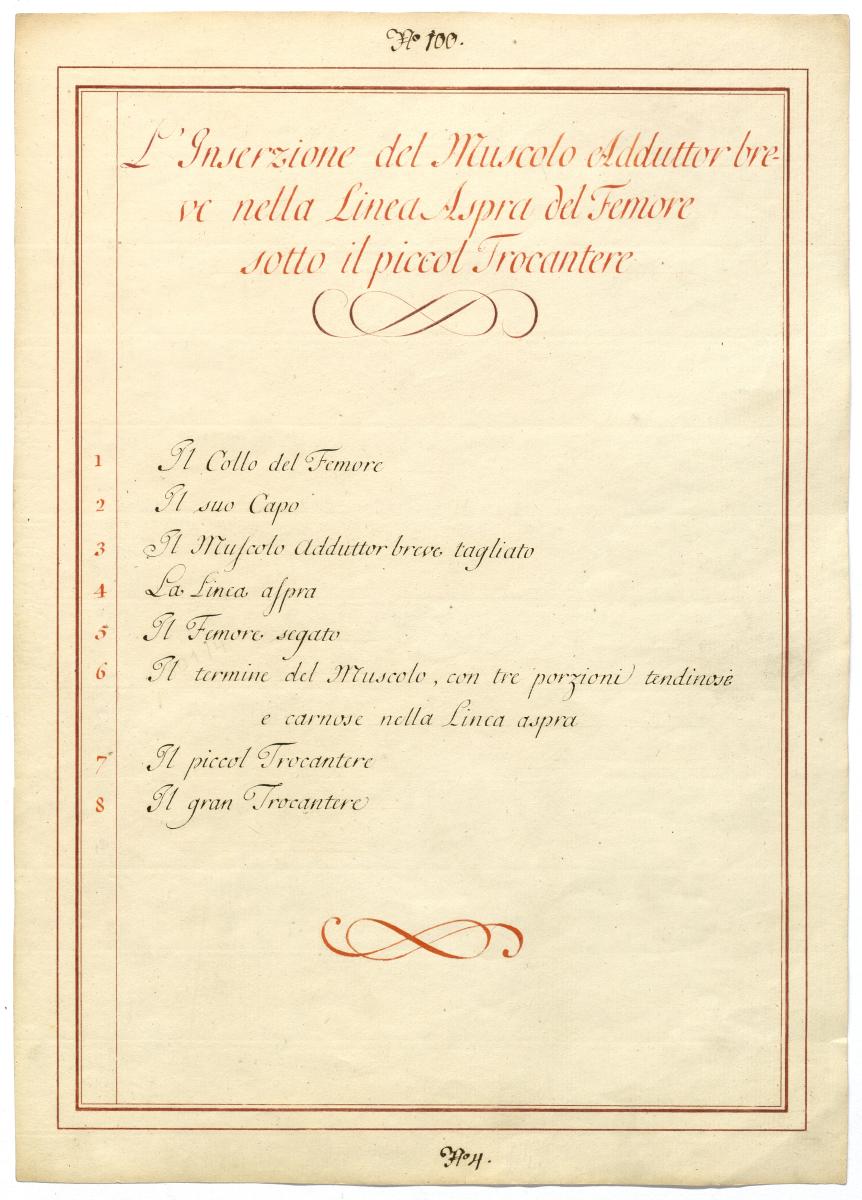 N° 100.

L'Inserzione del Muscolo Adduttor breve nella Linea Aspra del Femore sotto il piccol Trocantere

1 Il Collo del Femore
2 Il suo Capo
3 Il Muscolo Adduttor breve tagliato
4 La Linea aspra
5 Il Femore segato
6 Il termine del Muscolo, con tre porzioni tendinose e carnose nella Linea aspra
7 Il piccol Trocantere
8 Il gran Trocantere

N° 4.